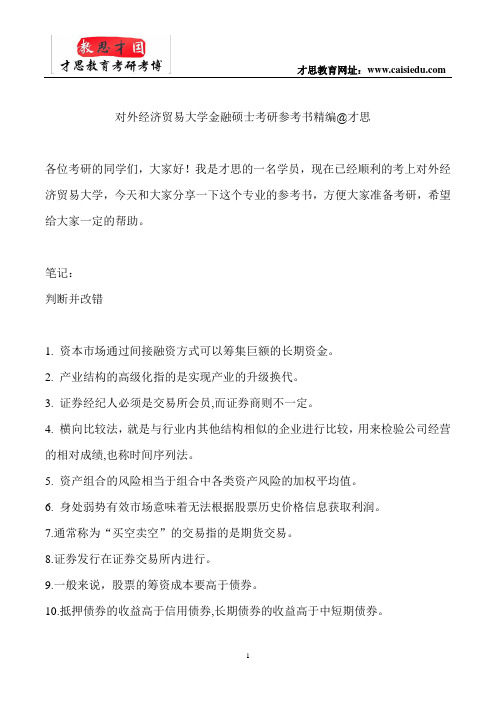 教思才国
才思教育考研考博

才思教育网址：www.caisiedu.com

对外经济贸易大学金融硕士考研参考书精编@才思

各位考研的同学们，大家好！我是才思的一名学员，现在已经顺利的考上对外经济贸易大学，今天和大家分享一下这个专业的参考书，方便大家准备考研，希望给大家一定的帮助。

笔记：

判断并改错

1. 资本市场通过间接融资方式可以筹集巨额的长期资金。

2. 产业结构的高级化指的是实现产业的升级换代。

3. 证券经纪人必须是交易所会员,而证券商则不一定。

4. 横向比较法，就是与行业内其他结构相似的企业进行比较，用来检验公司经营的相对成绩,也称时间序列法。

5. 资产组合的风险相当于组合中各类资产风险的加权平均值。

6. 身处弱势有效市场意味着无法根据股票历史价格信息获取利润。

7.通常称为“买空卖空”的交易指的是期货交易。

8.证券发行在证券交易所内进行。

9.一般来说，股票的筹资成本要高于债券。

10.抵押债券的收益高于信用债券,长期债券的收益高于中短期债券。

1